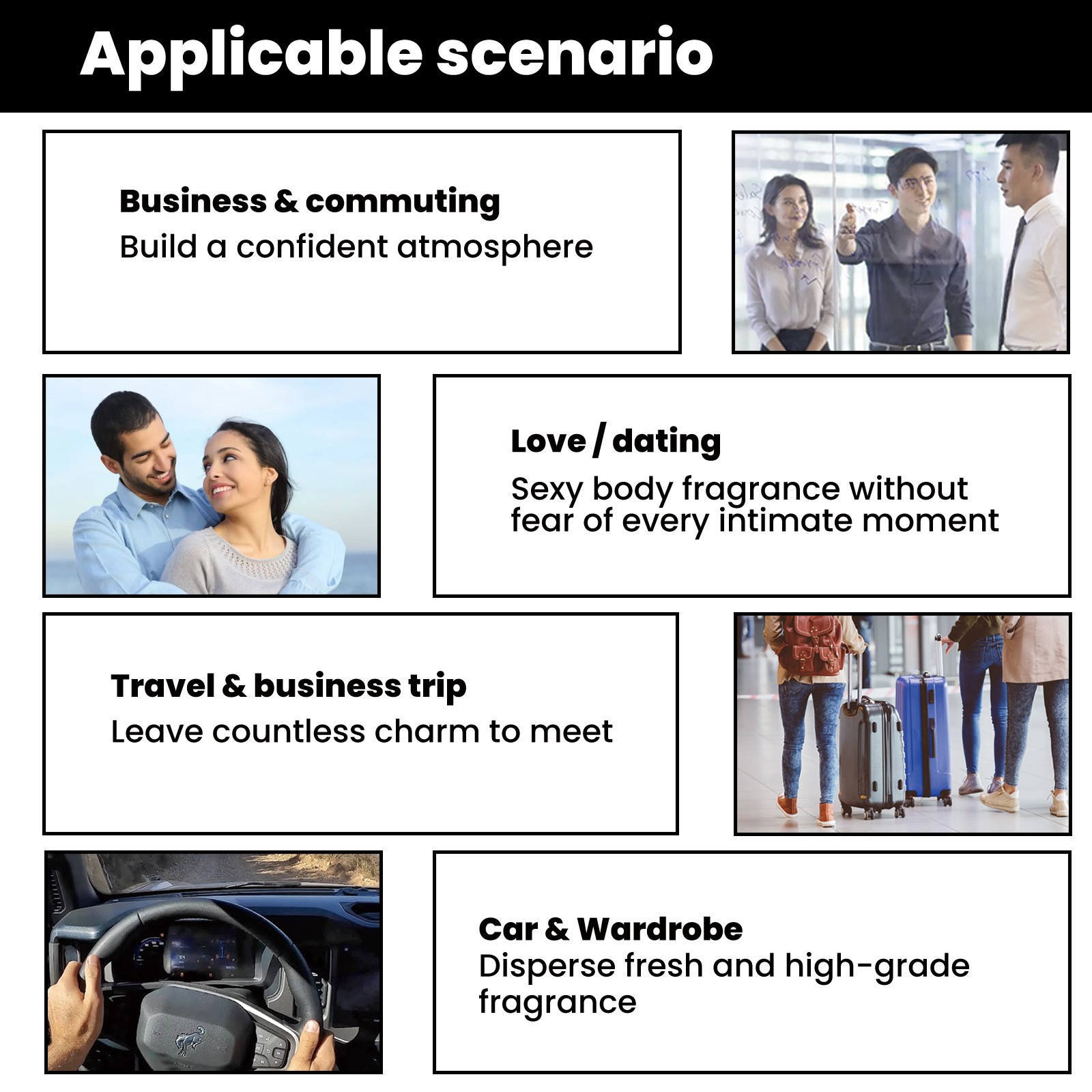 Applicable scenario

Business & commuting
Build a confident atmosphere

Love / dating
Sexy body fragrance without fear of every intimate moment

Travel & business trip
Leave countless charm to meet

Car & Wardrobe
Disperse fresh and high-grade fragrance